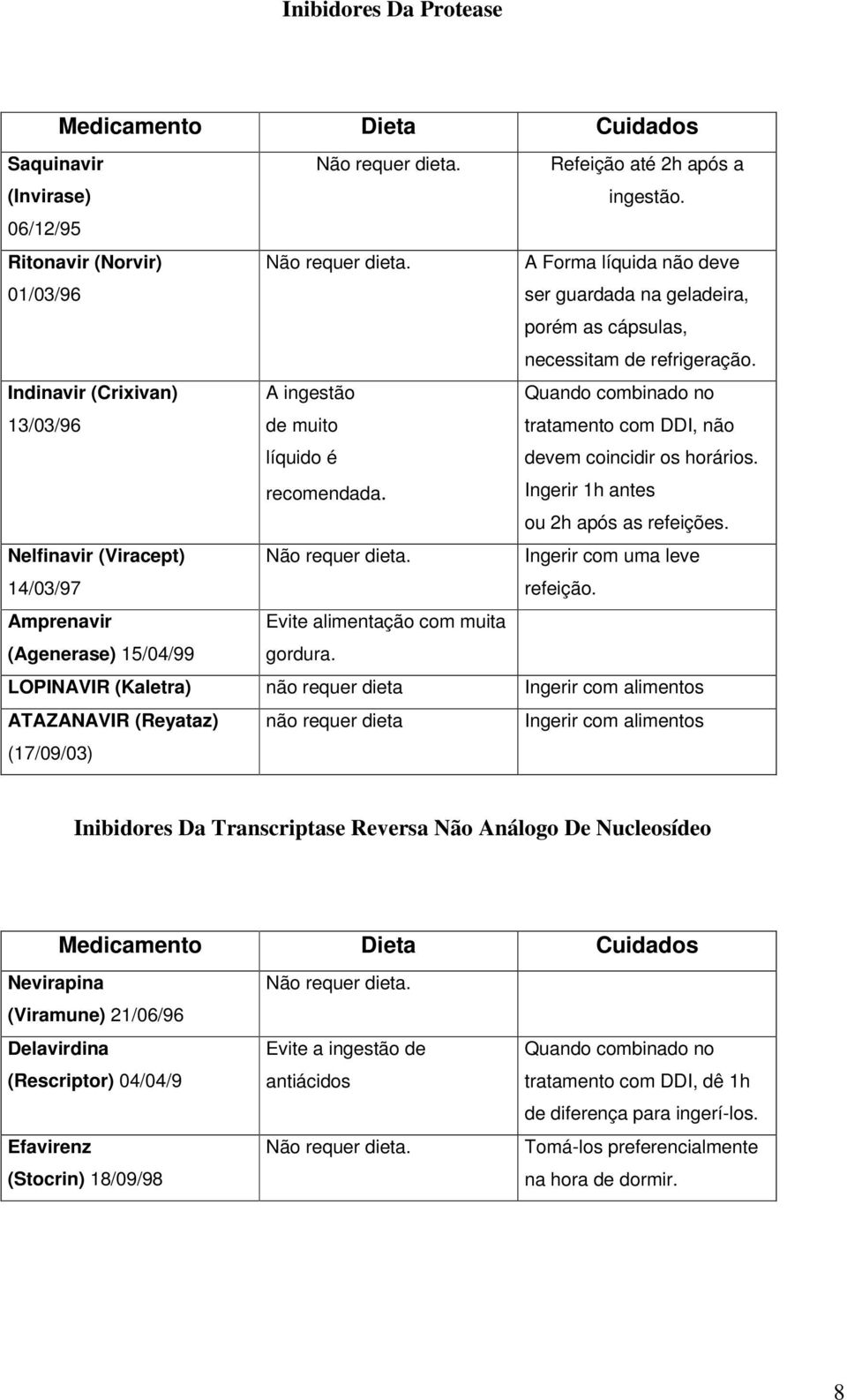 Inibidores Da Protease

| Medicamento | Dieta | Cuidados |
|---|---|---|
| Saquinavir (Invirase) 06/12/95 | Não requer dieta. | Refeição até 2h após a ingestão. |
| Ritonavir (Norvir) 01/03/96 | Não requer dieta. | A Forma líquida não deve ser guardada na geladeira, porém as cápsulas, necessitam de refrigeração. |
| Indinavir (Crixivan) 13/03/96 | A ingestão de muito líquido é recomendada. | Quando combinado no tratamento com DDI, não devem coincidir os horários. Ingerir 1h antes ou 2h após as refeições. |
| Nelfinavir (Viracept) 14/03/97 | Não requer dieta. | Ingerir com uma leve refeição. |
| Amprenavir (Agenerase) 15/04/99 | Evite alimentação com muita gordura. | |
| LOPINAVIR (Kaletra) | não requer dieta | Ingerir com alimentos |
| ATAZANAVIR (Reyataz) (17/09/03) | não requer dieta | Ingerir com alimentos |

Inibidores Da Transcriptase Reversa Não Análogo De Nucleosídeo

| Medicamento | Dieta | Cuidados |
|---|---|---|
| Nevirapina (Viramune) 21/06/96 | Não requer dieta. | |
| Delavirdina (Rescriptor) 04/04/9 | Evite a ingestão de antiácidos | Quando combinado no tratamento com DDI, dê 1h de diferença para ingerí-los. |
| Efavirenz (Stocrin) 18/09/98 | Não requer dieta. | Tomá-los preferencialmente na hora de dormir. |

8